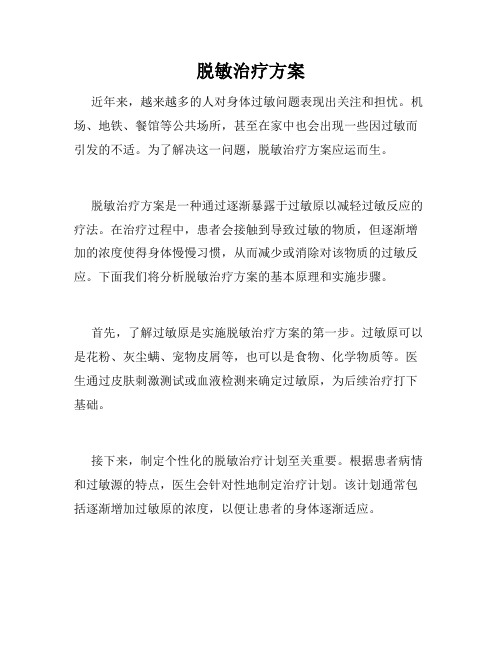 脱敏治疗方案

近年来，越来越多的人对身体过敏问题表现出关注和担忧。机场、地铁、餐馆等公共场所，甚至在家中也会出现一些因过敏而引发的不适。为了解决这一问题，脱敏治疗方案应运而生。

脱敏治疗方案是一种通过逐渐暴露于过敏原以减轻过敏反应的疗法。在治疗过程中，患者会接触到导致过敏的物质，但逐渐增加的浓度使得身体慢慢习惯，从而减少或消除对该物质的过敏反应。下面我们将分析脱敏治疗方案的基本原理和实施步骤。

首先，了解过敏原是实施脱敏治疗方案的第一步。过敏原可以是花粉、灰尘螨、宠物皮屑等，也可以是食物、化学物质等。医生通过皮肤刺激测试或血液检测来确定过敏原，为后续治疗打下基础。

接下来，制定个性化的脱敏治疗计划至关重要。根据患者病情和过敏源的特点，医生会针对性地制定治疗计划。该计划通常包括逐渐增加过敏原的浓度，以便让患者的身体逐渐适应。